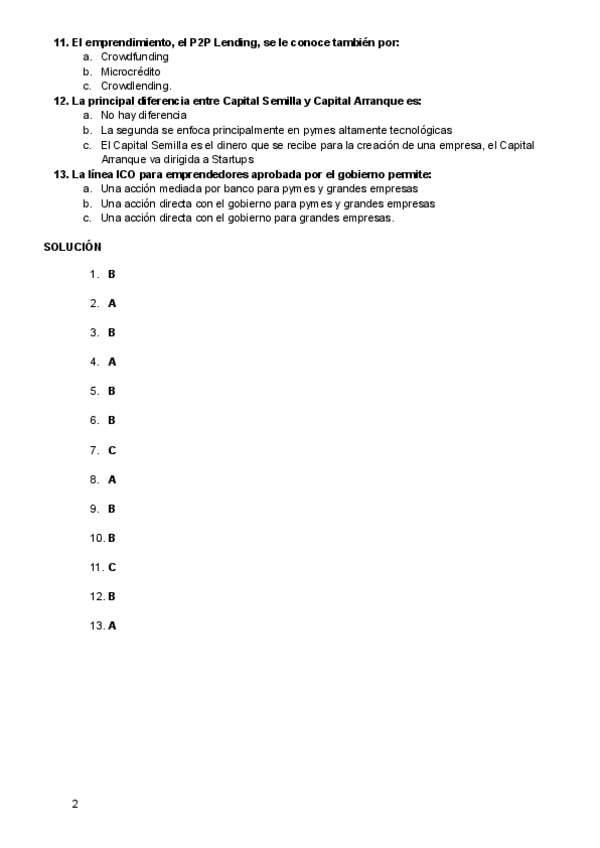 11. El emprendimiento, el P2P Lending, se le conoce también por:
a. Crowdfunding
b. Microcrédito
c. Crowdlending.
12. La principal diferencia entre Capital Semilla y Capital Arranque es:
a. No hay diferencia
b. La segunda se enfoca principalmente en pymes altamente tecnológicas
c. El Capital Semilla es el dinero que se recibe para la creación de una empresa, el Capital Arranque va dirigida a Startups
13. La línea ICO para emprendedores aprobada por el gobierno permite:
a. Una acción mediada por banco para pymes y grandes empresas
b. Una acción directa con el gobierno para pymes y grandes empresas
c. Una acción directa con el gobierno para grandes empresas.

SOLUCIÓN

1. B
2. A
3. B
4. A
5. B
6. B
7. C
8. A
9. B
10. B
11. C
12. B
13. A

2